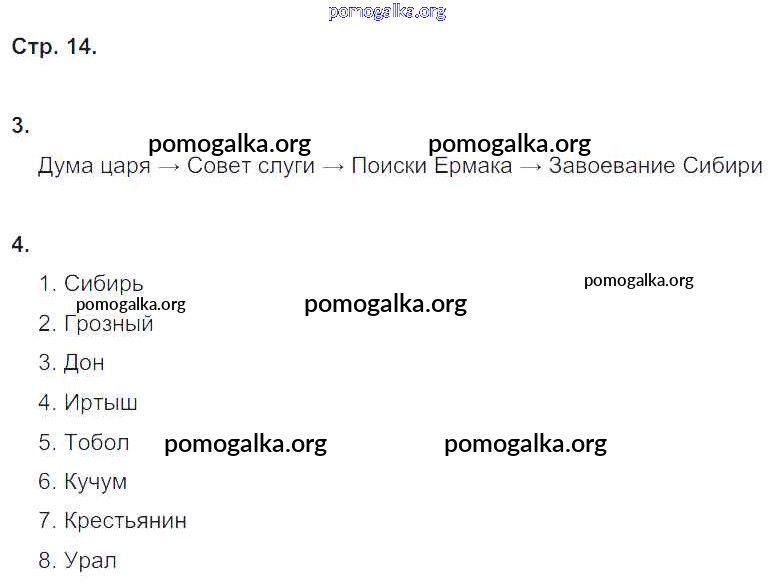 Стр. 14.

3.

Дума царя → Совет слуги → Поиски Ермака → Завоевание Сибири

4.

1. Сибирь
2. Грозный
3. Дон
4. Иртыш
5. Тобол
6. Кучум
7. Крестьянин
8. Урал

pomogalka.org